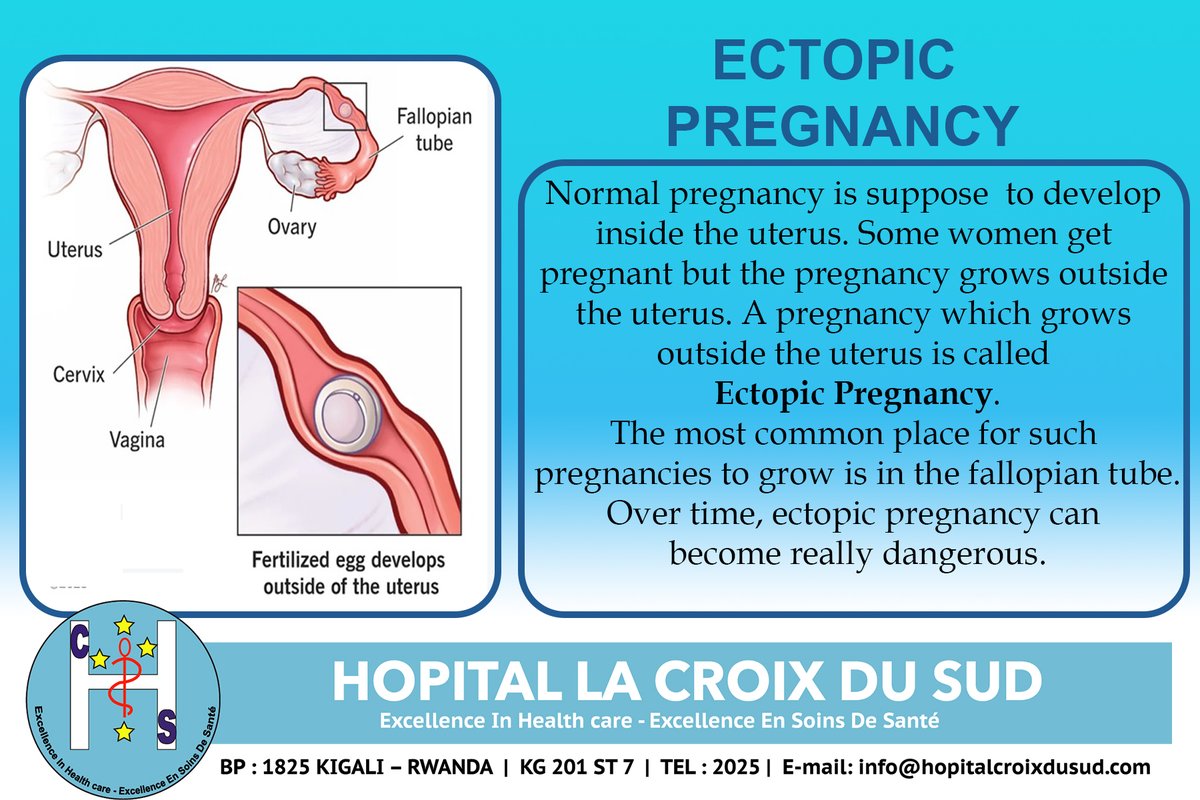 Fallopian tube

Ovary

Uterus

Cervix

Vagina

Fertilized egg develops outside of the uterus

ECTOPIC PREGNANCY

Normal pregnancy is suppose to develop inside the uterus. Some women get pregnant but the pregnancy grows outside the uterus. A pregnancy which grows outside the uterus is called **Ectopic Pregnancy**.
The most common place for such pregnancies to grow is in the fallopian tube. Over time, ectopic pregnancy can become really dangerous.

C H S

Excellence In Health care - Excellence En Soins De Santé

HOPITAL LA CROIX DU SUD

Excellence In Health care - Excellence En Soins De Santé

BP : 1825 KIGALI – RWANDA | KG 201 ST 7 | TEL : 2025 | E-mail: info@hopitalcroixdusud.com